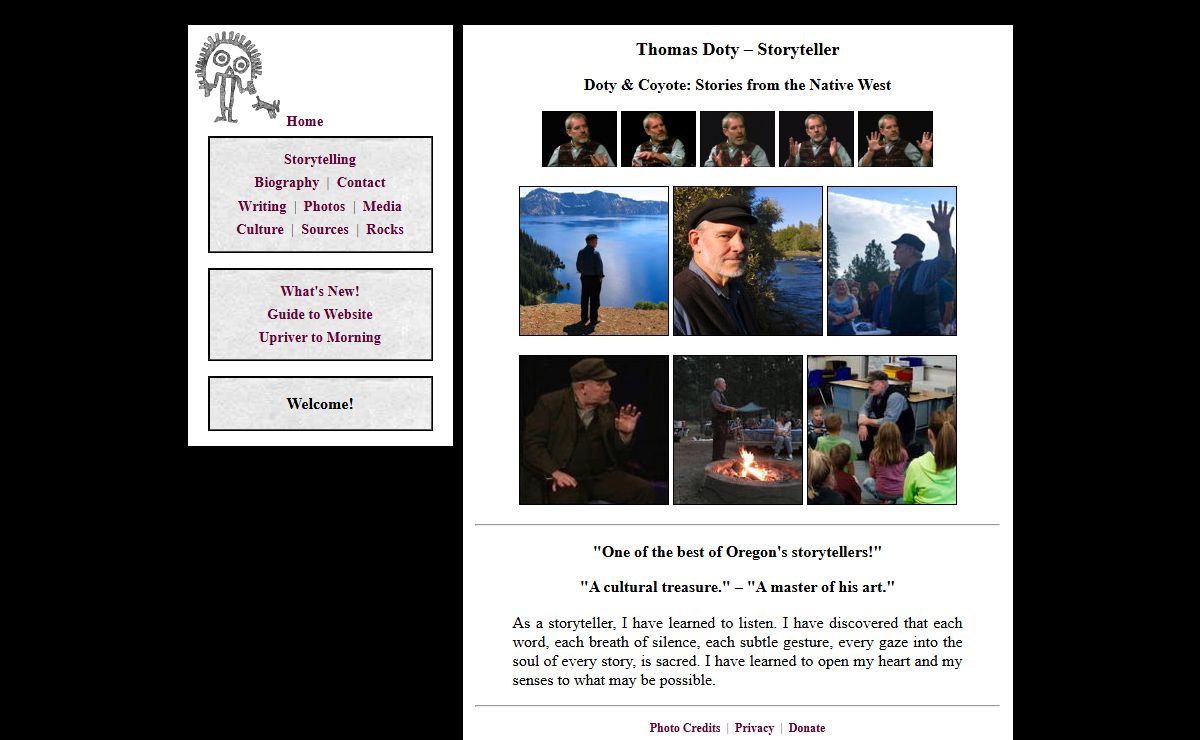 Home

Storytelling
Biography | Contact
Writing | Photos | Media
Culture | Sources | Rocks

What's New!
Guide to Website
Upriver to Morning

Welcome!

Thomas Doty – Storyteller

Doty & Coyote: Stories from the Native West

"One of the best of Oregon's storytellers!"

"A cultural treasure." – "A master of his art."

As a storyteller, I have learned to listen. I have discovered that each word, each breath of silence, each subtle gesture, every gaze into the soul of every story, is sacred. I have learned to open my heart and my senses to what may be possible.

Photo Credits | Privacy | Donate